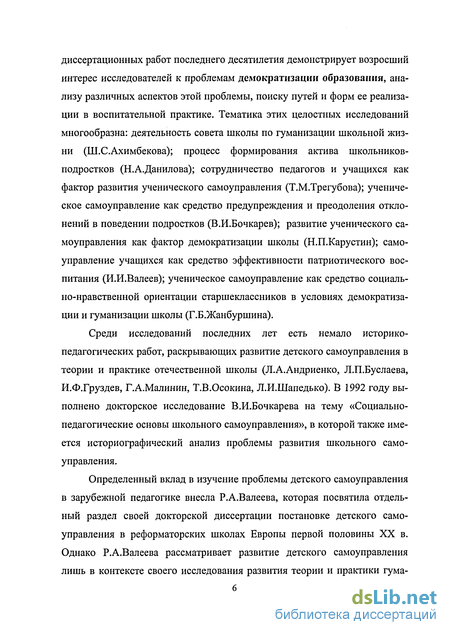 диссертационных работ последнего десятилетия демонстрирует возросший интерес исследователей к проблемам демократизации образования, анализу различных аспектов этой проблемы, поиску путей и форм ее реализации в воспитательной практике. Тематика этих целостных исследований многообразна: деятельность совета школы по гуманизации школьной жизни (Ш.С.Ахимбекова); процесс формирования актива школьников-подростков (Н.А.Данилова); сотрудничество педагогов и учащихся как фактор развития ученического самоуправления (Т.М.Трегубова); ученическое самоуправление как средство предупреждения и преодоления отклонений в поведении подростков (В.И.Бочкарев); развитие ученического самоуправления как фактор демократизации школы (Н.П.Карустин); самоуправление учащихся как средство эффективности патриотического воспитания (И.И.Валеев); ученическое самоуправление как средство социально-нравственной ориентации старшеклассников в условиях демократизации и гуманизации школы (Г.Б.Жанбуршина).

Среди исследований последних лет есть немало историко-педагогических работ, раскрывающих развитие детского самоуправления в теории и практике отечественной школы (Л.А.Андриенко, Л.П.Буслаева, И.Ф.Груздев, Г.А.Малинин, Т.В.Осокина, Л.И.Шапедько). В 1992 году выполнено докторское исследование В.И.Бочкарева на тему «Социально-педагогические основы школьного самоуправления», в которой также имеется историографический анализ проблемы развития школьного самоуправления.

Определенный вклад в изучение проблемы детского самоуправления в зарубежной педагогике внесла Р.А.Валеева, которая посвятила отдельный раздел своей докторской диссертации постановке детского самоуправления в реформаторских школах Европы первой половины XX в. Однако Р.А.Валеева рассматривает развитие детского самоуправления лишь в контексте своего исследования развития теории и практики гума-

6

dsLib.net
библиотека диссертаций